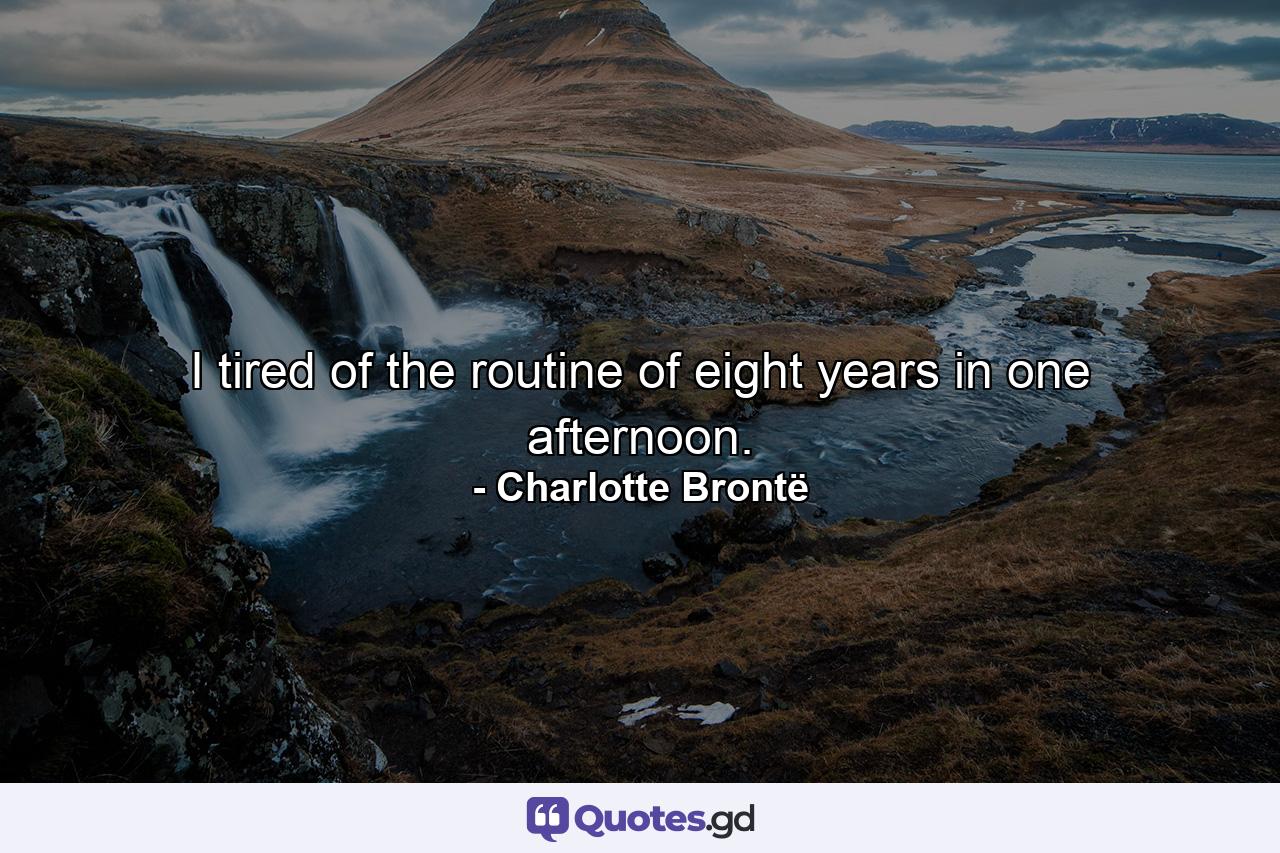 I tired of the routine of eight years in one afternoon.

- Charlotte Brontë

Quotes.gd